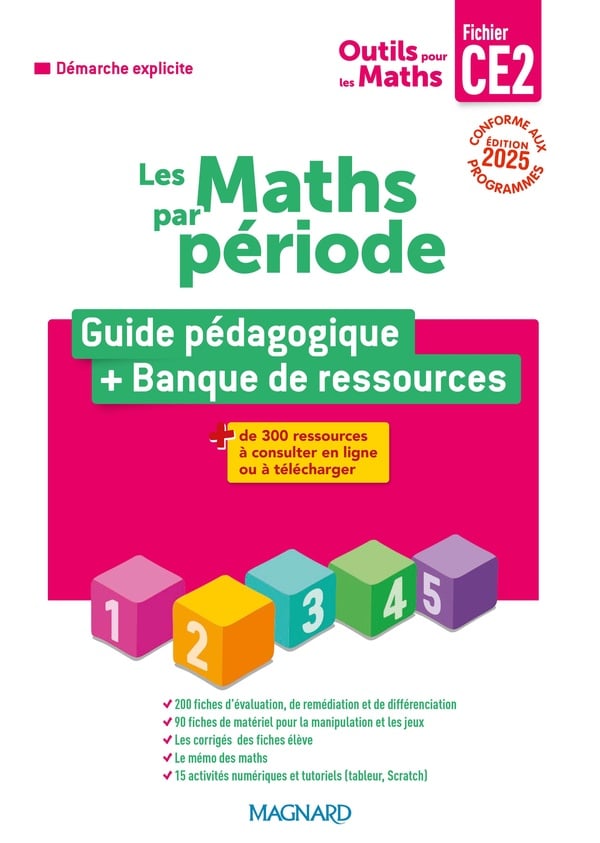 Démarche explicite

Outils pour les Maths

Fichier CE2

CONFORME AUX PROGRAMMES
ÉDITION 2025

Les Maths par période

Guide pédagogique
+ Banque de ressources

+ de 300 ressources à consulter en ligne ou à télécharger

1 2 3 4 5

✔ 200 fiches d'évaluation, de remédiation et de différenciation
✔ 90 fiches de matériel pour la manipulation et les jeux
✔ Les corrigés des fiches élève
✔ Le mémo des maths
✔ 15 activités numériques et tutoriels (tableur, Scratch)

MAGNARD